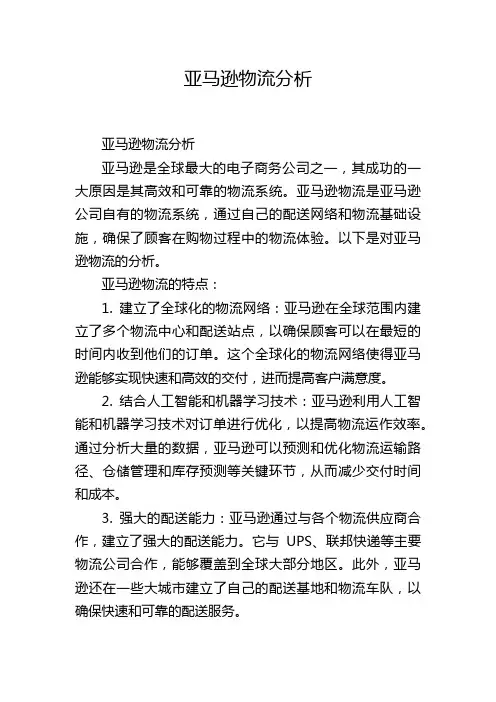 亚马逊物流分析

亚马逊物流分析

亚马逊是全球最大的电子商务公司之一，其成功的一大原因是其高效和可靠的物流系统。亚马逊物流是亚马逊公司自有的物流系统，通过自己的配送网络和物流基础设施，确保了顾客在购物过程中的物流体验。以下是对亚马逊物流的分析。

亚马逊物流的特点：

1. 建立了全球化的物流网络：亚马逊在全球范围内建立了多个物流中心和配送站点，以确保顾客可以在最短的时间内收到他们的订单。这个全球化的物流网络使得亚马逊能够实现快速和高效的交付，进而提高客户满意度。

2. 结合人工智能和机器学习技术：亚马逊利用人工智能和机器学习技术对订单进行优化，以提高物流运作效率。通过分析大量的数据，亚马逊可以预测和优化物流运输路径、仓储管理和库存预测等关键环节，从而减少交付时间和成本。

3. 强大的配送能力：亚马逊通过与各个物流供应商合作，建立了强大的配送能力。它与 UPS、联邦快递等主要物流公司合作，能够覆盖到全球大部分地区。此外，亚马逊还在一些大城市建立了自己的配送基地和物流车队，以确保快速和可靠的配送服务。